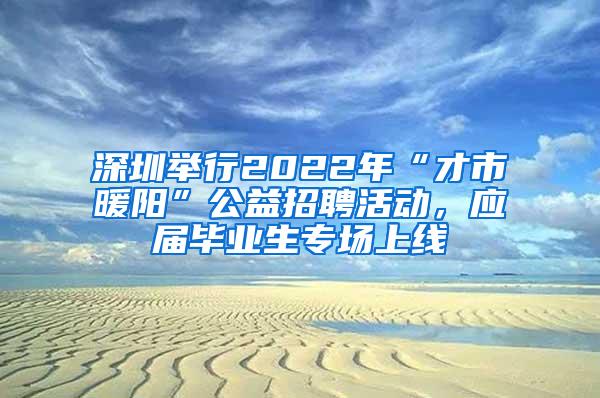 深圳举行2022年“才市暖阳”公益招聘活动，应届毕业生专场上线